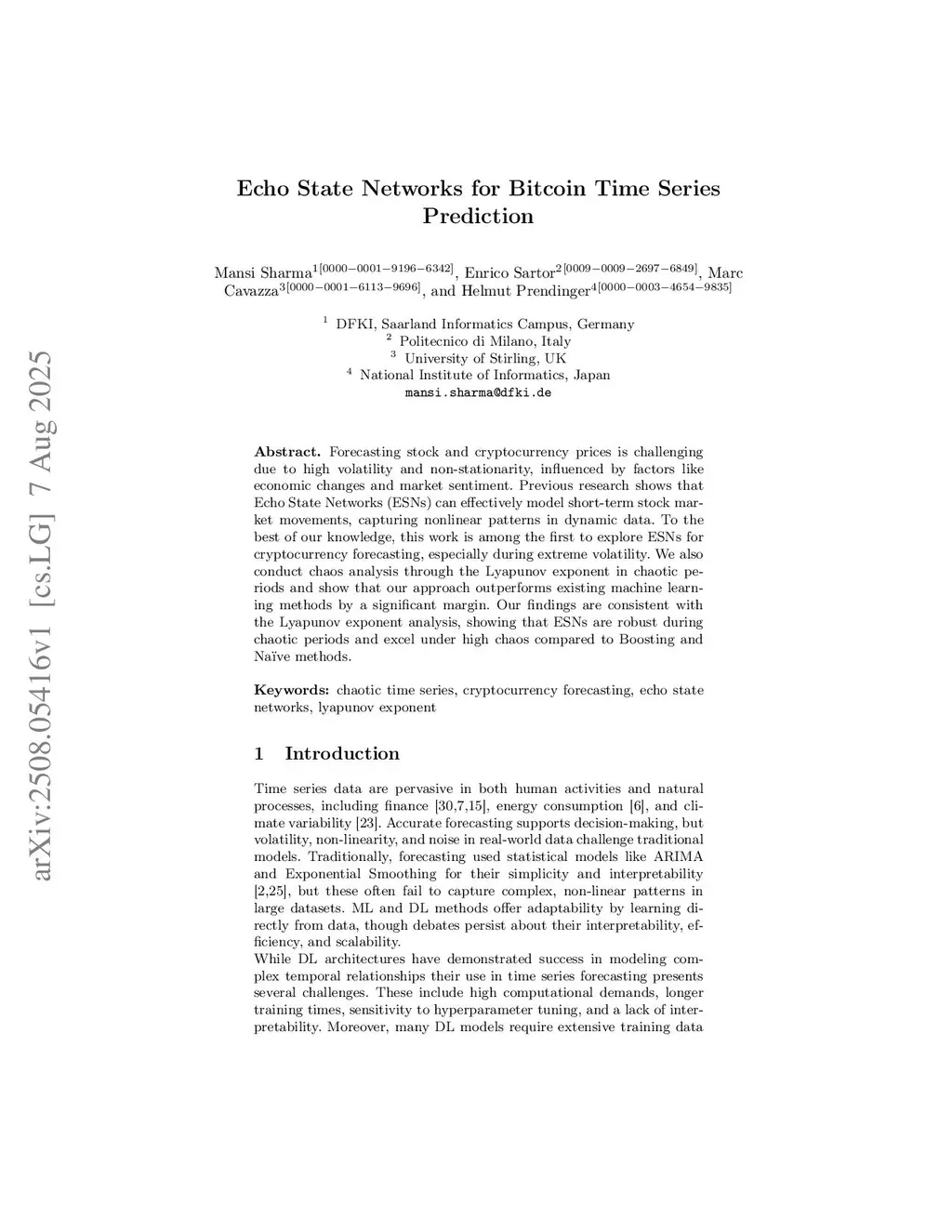 arXiv:2508.05416v1 [cs.LG] 7 Aug 2025

Echo State Networks for Bitcoin Time Series Prediction

Mansi Sharma$^{1[0000-0001-9196-6342]}$, Enrico Sartor$^{2[0009-0009-2697-6849]}$, Marc Cavazza$^{3[0000-0001-6113-9696]}$, and Helmut Prendinger$^{4[0000-0003-4654-9835]}$

$^1$ DFKI, Saarland Informatics Campus, Germany
$^2$ Politecnico di Milano, Italy
$^3$ University of Stirling, UK
$^4$ National Institute of Informatics, Japan
mansi.sharma@dfki.de

Abstract. Forecasting stock and cryptocurrency prices is challenging due to high volatility and non-stationarity, influenced by factors like economic changes and market sentiment. Previous research shows that Echo State Networks (ESNs) can effectively model short-term stock market movements, capturing nonlinear patterns in dynamic data. To the best of our knowledge, this work is among the first to explore ESNs for cryptocurrency forecasting, especially during extreme volatility. We also conduct chaos analysis through the Lyapunov exponent in chaotic periods and show that our approach outperforms existing machine learning methods by a significant margin. Our findings are consistent with the Lyapunov exponent analysis, showing that ESNs are robust during chaotic periods and excel under high chaos compared to Boosting and Naïve methods.

Keywords: chaotic time series, cryptocurrency forecasting, echo state networks, lyapunov exponent

1 Introduction

Time series data are pervasive in both human activities and natural processes, including finance [30,7,15], energy consumption [6], and climate variability [23]. Accurate forecasting supports decision-making, but volatility, non-linearity, and noise in real-world data challenge traditional models. Traditionally, forecasting used statistical models like ARIMA and Exponential Smoothing for their simplicity and interpretability [2,25], but these often fail to capture complex, non-linear patterns in large datasets. ML and DL methods offer adaptability by learning directly from data, though debates persist about their interpretability, efficiency, and scalability.
While DL architectures have demonstrated success in modeling complex temporal relationships their use in time series forecasting presents several challenges. These include high computational demands, longer training times, sensitivity to hyperparameter tuning, and a lack of interpretability. Moreover, many DL models require extensive training data